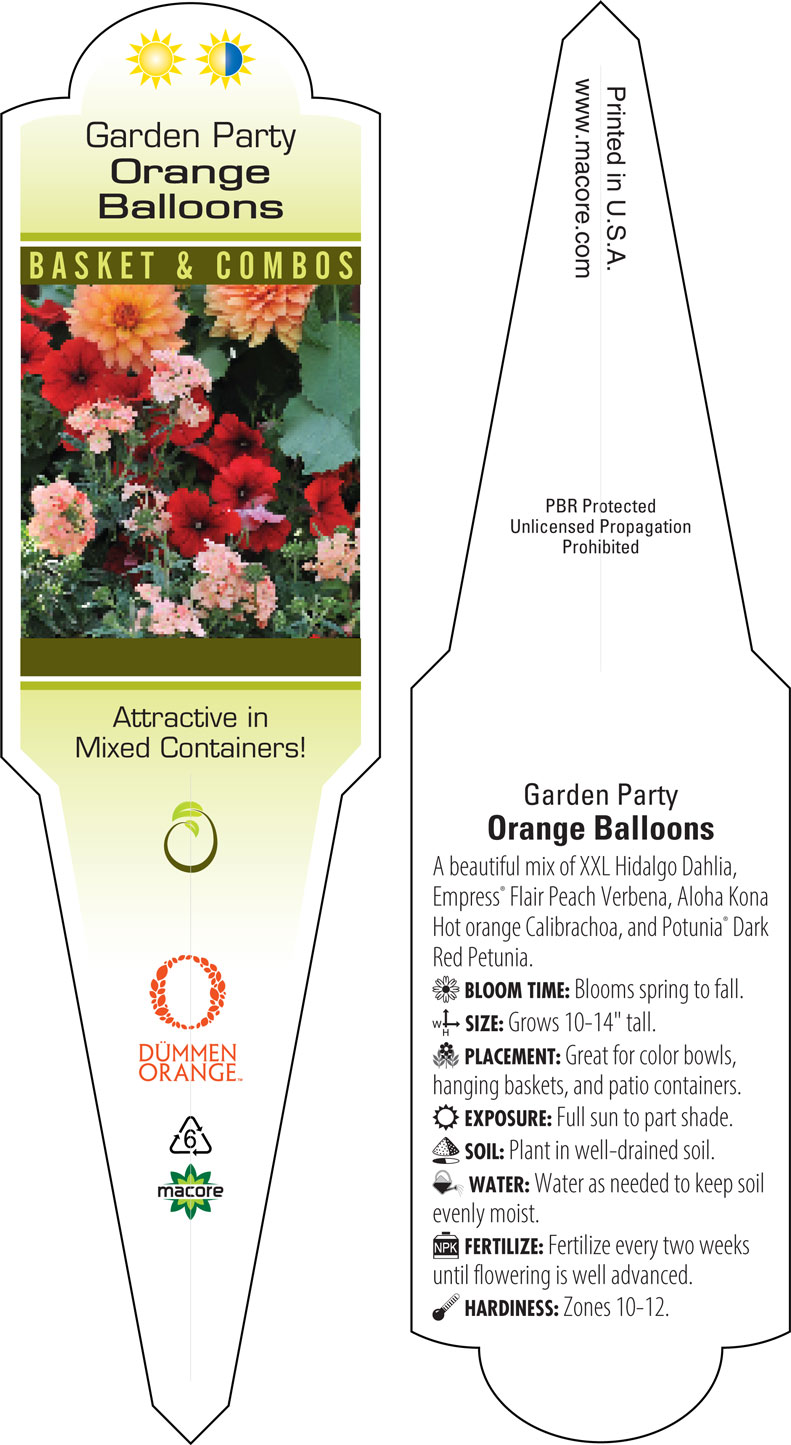 Garden Party
Orange Balloons

BASKET & COMBOS

Attractive in Mixed Containers!

DÜMMEN ORANGE™

6

macore

Printed in U.S.A.
www.macore.com

PBR Protected
Unlicensed Propagation
Prohibited

Garden Party
Orange Balloons

A beautiful mix of XXL Hidalgo Dahlia, Empress® Flair Peach Verbena, Aloha Kona Hot orange Calibrachoa, and Potunia® Dark Red Petunia.

BLOOM TIME: Blooms spring to fall.

W H SIZE: Grows 10-14" tall.

PLACEMENT: Great for color bowls, hanging baskets, and patio containers.

EXPOSURE: Full sun to part shade.

SOIL: Plant in well-drained soil.

WATER: Water as needed to keep soil evenly moist.

NPK FERTILIZE: Fertilize every two weeks until flowering is well advanced.

HARDINESS: Zones 10-12.